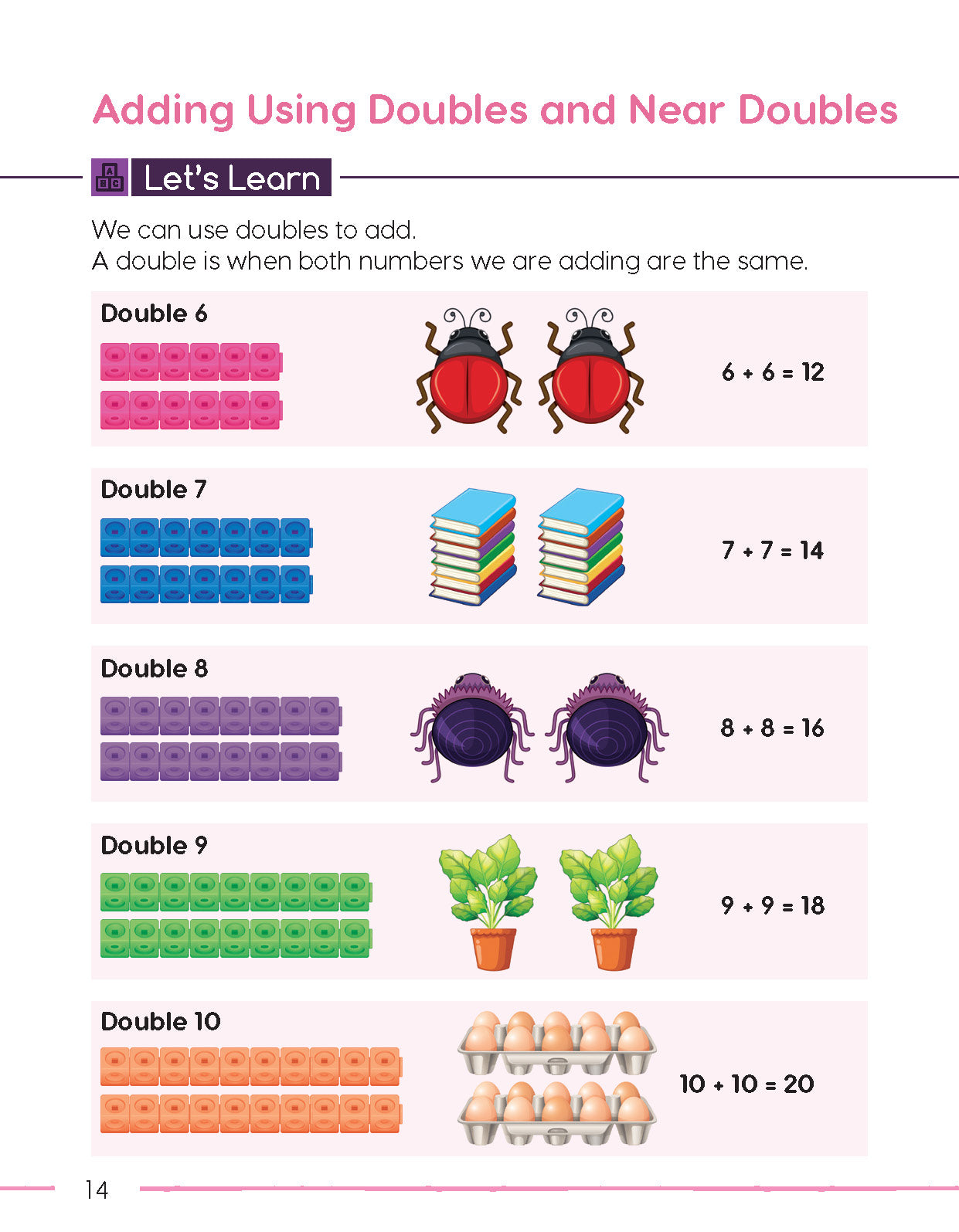 Adding Using Doubles and Near Doubles

Let's Learn

We can use doubles to add.
A double is when both numbers we are adding are the same.

Double 6

$6 + 6 = 12$

Double 7

$7 + 7 = 14$

Double 8

$8 + 8 = 16$

Double 9

$9 + 9 = 18$

Double 10

$10 + 10 = 20$

14